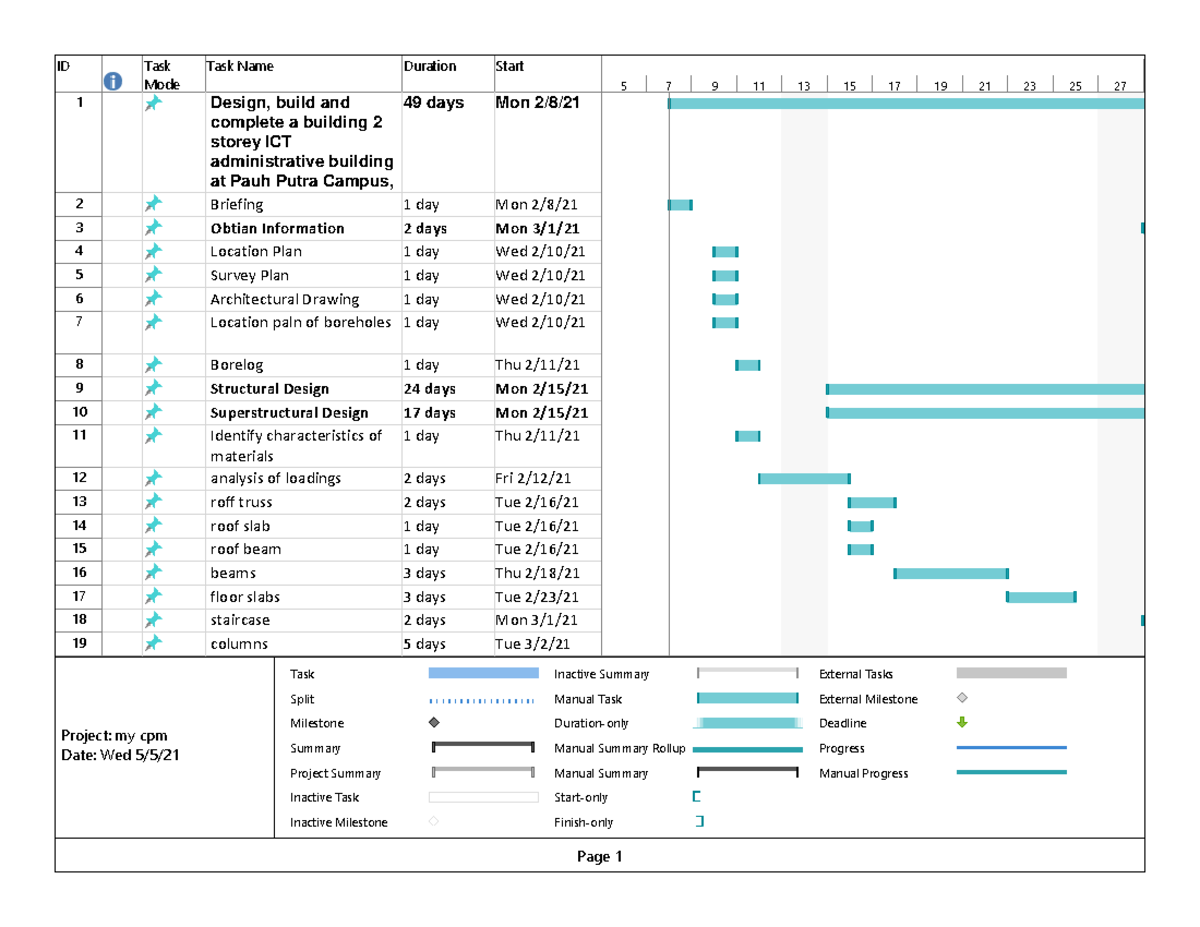 | ID | | Task Mode | Task Name | Duration | Start |
|---|---|---|---|---|---|
| 1 | | | Design, build and complete a building 2 storey ICT administrative building at Pauh Putra Campus, | 49 days | Mon 2/8/21 |
| 2 | | | Briefing | 1 day | Mon 2/8/21 |
| 3 | | | Obtian Information | 2 days | Mon 3/1/21 |
| 4 | | | Location Plan | 1 day | Wed 2/10/21 |
| 5 | | | Survey Plan | 1 day | Wed 2/10/21 |
| 6 | | | Architectural Drawing | 1 day | Wed 2/10/21 |
| 7 | | | Location paln of boreholes | 1 day | Wed 2/10/21 |
| 8 | | | Borelog | 1 day | Thu 2/11/21 |
| 9 | | | Structural Design | 24 days | Mon 2/15/21 |
| 10 | | | Superstructural Design | 17 days | Mon 2/15/21 |
| 11 | | | Identify characteristics of materials | 1 day | Thu 2/11/21 |
| 12 | | | analysis of loadings | 2 days | Fri 2/12/21 |
| 13 | | | roff truss | 2 days | Tue 2/16/21 |
| 14 | | | roof slab | 1 day | Tue 2/16/21 |
| 15 | | | roof beam | 1 day | Tue 2/16/21 |
| 16 | | | beams | 3 days | Thu 2/18/21 |
| 17 | | | floor slabs | 3 days | Tue 2/23/21 |
| 18 | | | staircase | 2 days | Mon 3/1/21 |
| 19 | | | columns | 5 days | Tue 3/2/21 |

5 7 9 11 13 15 17 19 21 23 25 27

Project: my cpm
Date: Wed 5/5/21

Task
Split
Milestone
Summary
Project Summary
Inactive Task
Inactive Milestone
Inactive Summary
Manual Task
Duration-only
Manual Summary Rollup
Manual Summary
Start-only
Finish-only
External Tasks
External Milestone
Deadline
Progress
Manual Progress

Page 1